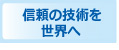 信頼の技術を
世界へ